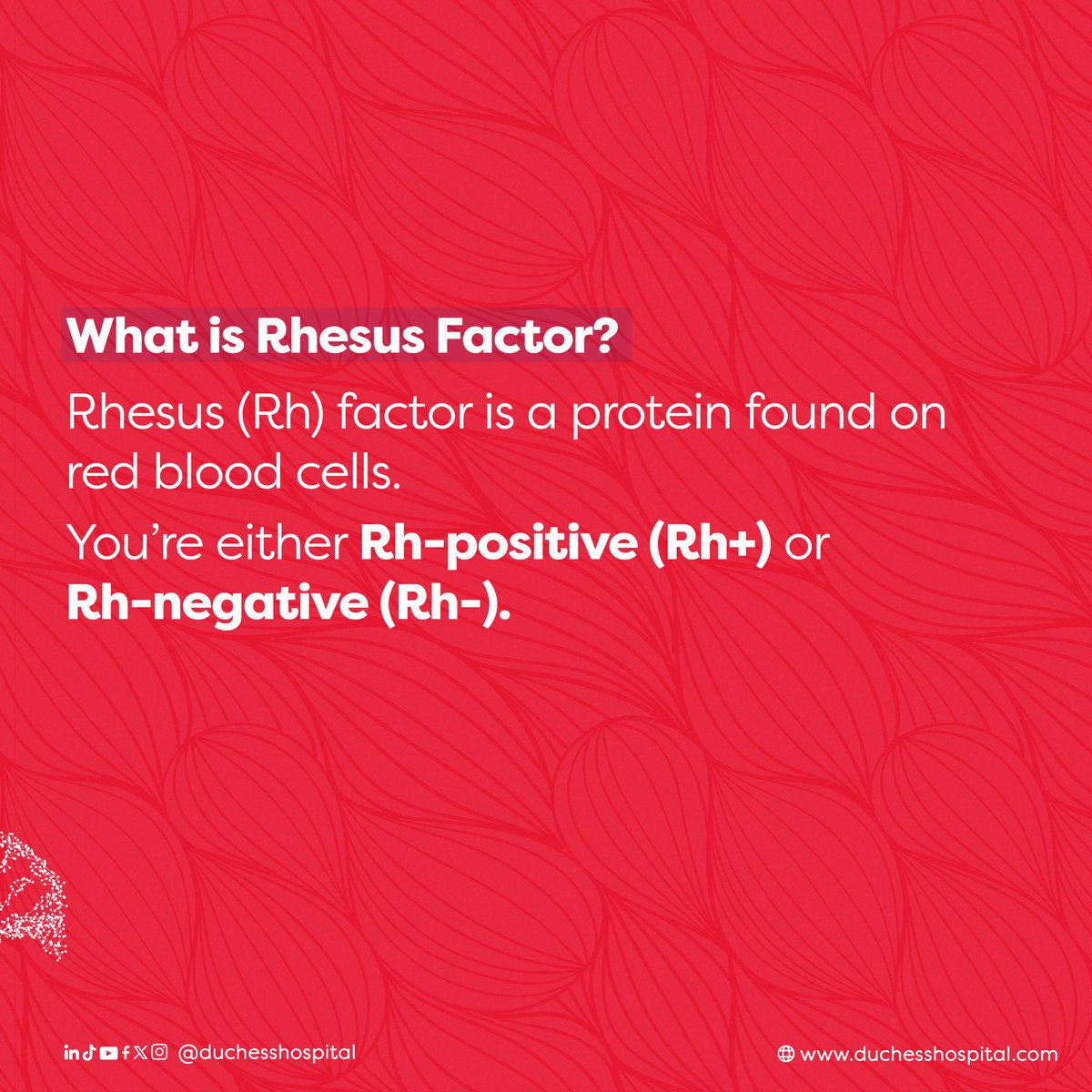 What is Rhesus Factor?

Rhesus (Rh) factor is a protein found on red blood cells.

You're either Rh-positive (Rh+) or Rh-negative (Rh-).

@duchesshospital

www.duchesshospital.com